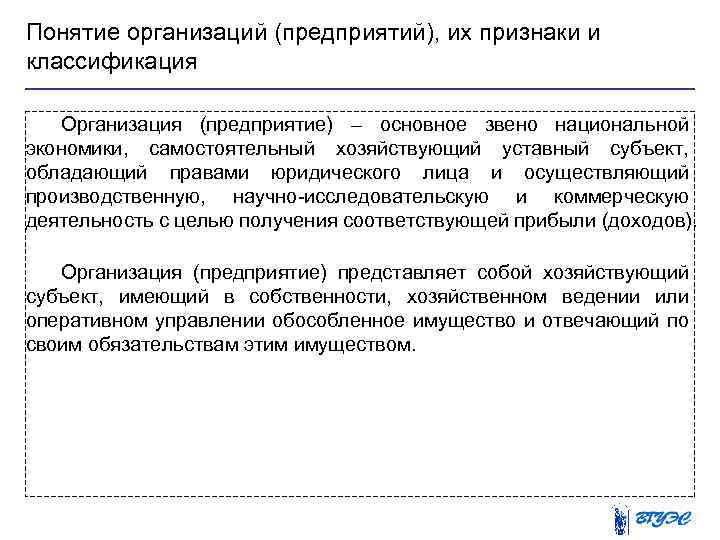 Понятие организаций (предприятий), их признаки и классификация

Организация (предприятие) – основное звено национальной экономики, самостоятельный хозяйствующий уставный субъект, обладающий правами юридического лица и осуществляющий производственную, научно-исследовательскую и коммерческую деятельность с целью получения соответствующей прибыли (доходов).

Организация (предприятие) представляет собой хозяйствующий субъект, имеющий в собственности, хозяйственном ведении или оперативном управлении обособленное имущество и отвечающий по своим обязательствам этим имуществом.

ВГУЭС